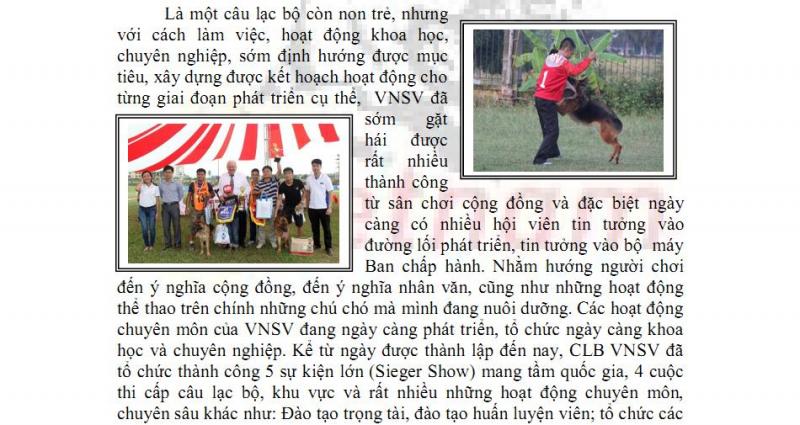 Là một câu lạc bộ còn non trẻ, nhưng với cách làm việc, hoạt động khoa học, chuyên nghiệp, sớm định hướng được mục tiêu, xây dựng được kết hoạch hoạt động cho từng giai đoạn phát triển cụ thể, VNSV đã sớm gặt hái được rất nhiều thành công từ sân chơi cộng đồng và đặc biệt ngày càng có nhiều hội viên tin tưởng vào đường lối phát triển, tin tưởng vào bộ máy Ban chấp hành. Nhằm hướng người chơi đến ý nghĩa cộng đồng, đến ý nghĩa nhân văn, cũng như những hoạt động thể thao trên chính những chú chó mà mình đang nuôi dưỡng. Các hoạt động chuyên môn của VNSV đang ngày càng phát triển, tổ chức ngày càng khoa học và chuyên nghiệp. Kể từ ngày được thành lập đến nay, CLB VNSV đã tổ chức thành công 5 sự kiện lớn (Sieger Show) mang tầm quốc gia, 4 cuộc thi cấp câu lạc bộ, khu vực và rất nhiều những hoạt động chuyên môn, chuyên sâu khác như: Đào tạo trọng tài, đào tạo huấn luyện viên; tổ chức các